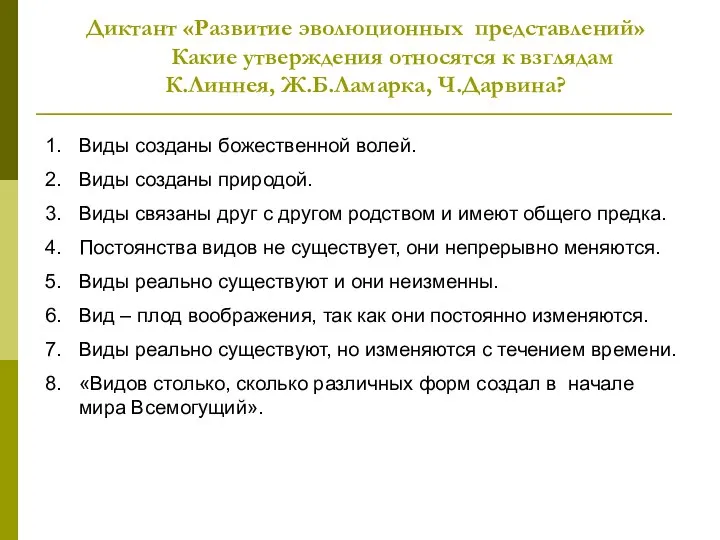 Диктант «Развитие эволюционных представлений»
Какие утверждения относятся к взглядам К.Линнея, Ж.Б.Ламарка, Ч.Дарвина?

1. Виды созданы божественной волей.
2. Виды созданы природой.
3. Виды связаны друг с другом родством и имеют общего предка.
4. Постоянства видов не существует, они непрерывно меняются.
5. Виды реально существуют и они неизменны.
6. Вид – плод воображения, так как они постоянно изменяются.
7. Виды реально существуют, но изменяются с течением времени.
8. «Видов столько, сколько различных форм создал в начале мира Всемогущий».